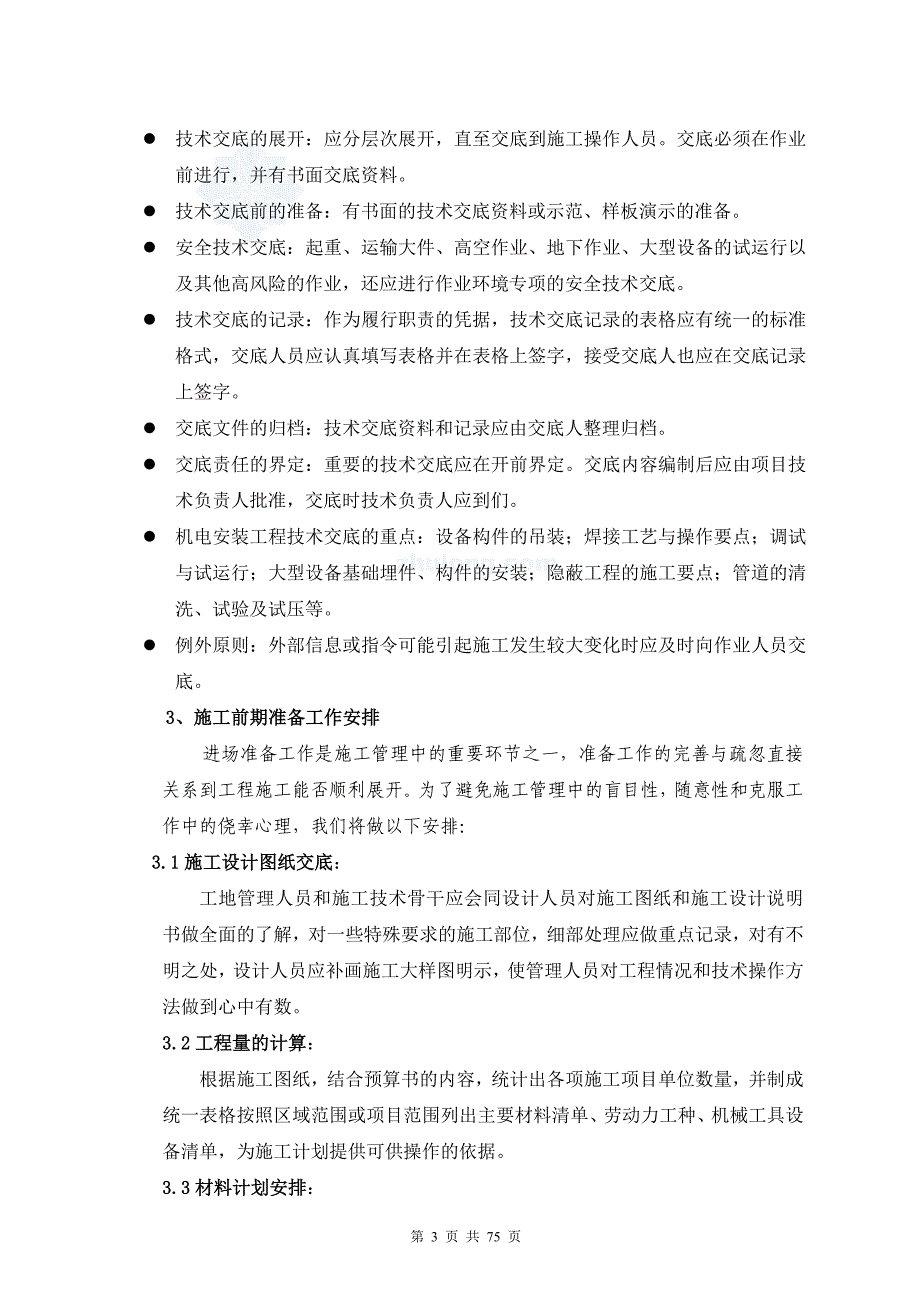 ● 技术交底的展开：应分层次展开，直至交底到施工操作人员。交底必须在作业前进行，并有书面交底资料。

● 技术交底前的准备：有书面的技术交底资料或示范、样板演示的准备。

● 安全技术交底：起重、运输大件、高空作业、地下作业、大型设备的试运行以及其他高风险的作业，还应进行作业环境专项的安全技术交底。

● 技术交底的记录：作为履行职责的凭据，技术交底记录的表格应有统一的标准格式，交底人员应认真填写表格并在表格上签字，接受交底人也应在交底记录上签字。

● 交底文件的归档：技术交底资料和记录应由交底人整理归档。

● 交底责任的界定：重要的技术交底应在开前界定。交底内容编制后应由项目技术负责人批准，交底时技术负责人应到们。

● 机电安装工程技术交底的重点：设备构件的吊装；焊接工艺与操作要点；调试与试运行；大型设备基础埋件、构件的安装；隐蔽工程的施工要点；管道的清洗、试验及试压等。

● 例外原则：外部信息或指令可能引起施工发生较大变化时应及时向作业人员交底。

3、施工前期准备工作安排

进场准备工作是施工管理中的重要环节之一，准备工作的完善与疏忽直接关系到工程施工能否顺利展开。为了避免施工管理中的盲目性，随意性和克服工作中的侥幸心理，我们将做以下安排:

3.1 施工设计图纸交底：

工地管理人员和施工技术骨干应会同设计人员对施工图纸和施工设计说明书做全面的了解，对一些特殊要求的施工部位，细部处理应做重点记录，对有不明之处，设计人员应补画施工大样图明示，使管理人员对工程情况和技术操作方法做到心中有数。

3.2 工程量的计算：

根据施工图纸，结合预算书的内容，统计出各项施工项目单位数量，并制成统一表格按照区域范围或项目范围列出主要材料清单、劳动力工种、机械工具设备清单，为施工计划提供可供操作的依据。

3.3 材料计划安排：

第 3 页 共 75 页